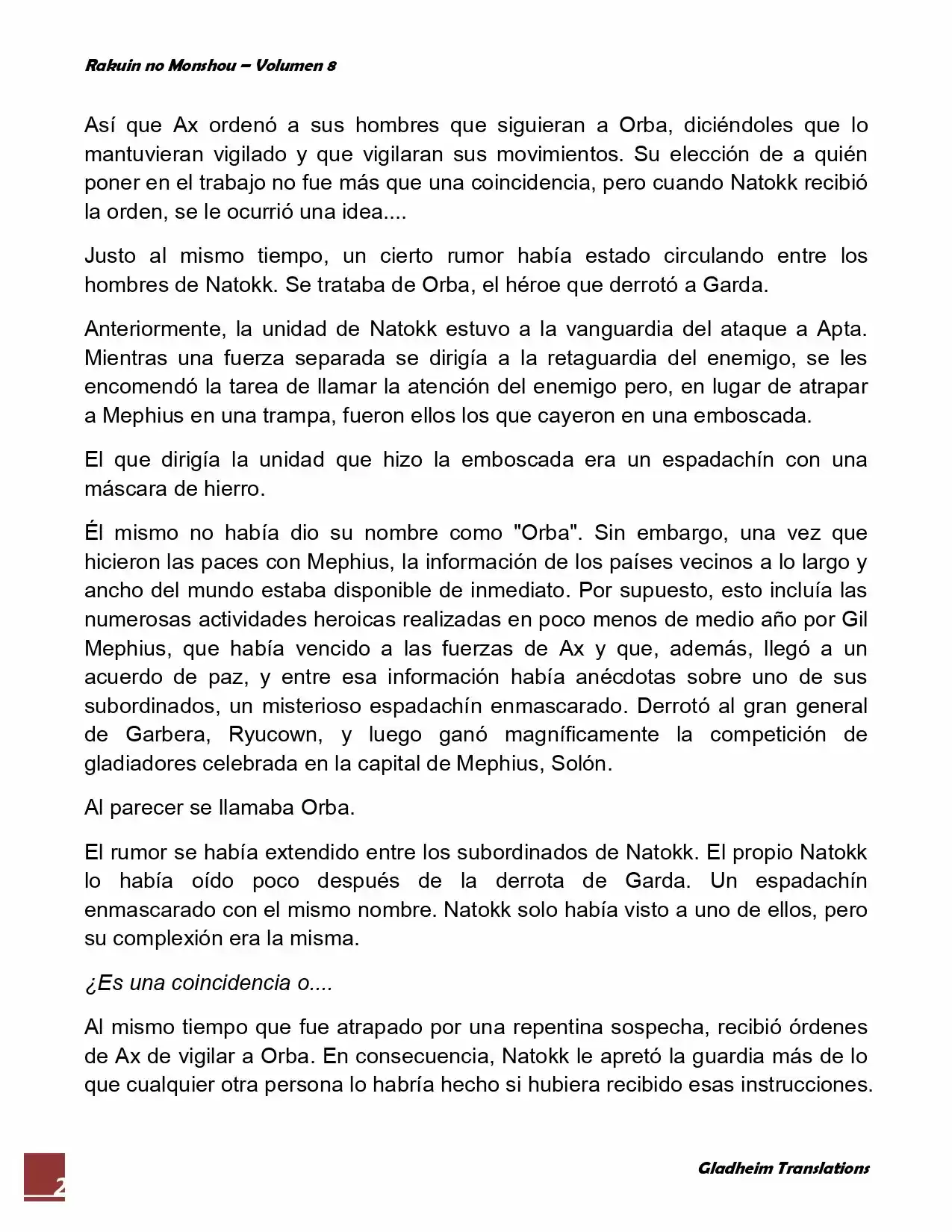 Rakuin no Monshou – Volumen 8

Así que Ax ordenó a sus hombres que siguieran a Orba, diciéndoles que lo mantuvieran vigilado y que vigilaran sus movimientos. Su elección de a quién poner en el trabajo no fue más que una coincidencia, pero cuando Natokk recibió la orden, se le ocurrió una idea....

Justo al mismo tiempo, un cierto rumor había estado circulando entre los hombres de Natokk. Se trataba de Orba, el héroe que derrotó a Garda.

Anteriormente, la unidad de Natokk estuvo a la vanguardia del ataque a Apta. Mientras una fuerza separada se dirigía a la retaguardia del enemigo, se les encomendó la tarea de llamar la atención del enemigo pero, en lugar de atrapar a Mephius en una trampa, fueron ellos los que cayeron en una emboscada.

El que dirigía la unidad que hizo la emboscada era un espadachín con una máscara de hierro.

Él mismo no había dio su nombre como "Orba". Sin embargo, una vez que hicieron las paces con Mephius, la información de los países vecinos a lo largo y ancho del mundo estaba disponible de inmediato. Por supuesto, esto incluía las numerosas actividades heroicas realizadas en poco menos de medio año por Gil Mephius, que había vencido a las fuerzas de Ax y que, además, llegó a un acuerdo de paz, y entre esa información había anécdotas sobre uno de sus subordinados, un misterioso espadachín enmascarado. Derrotó al gran general de Garbera, Ryucown, y luego ganó magníficamente la competición de gladiadores celebrada en la capital de Mephius, Solón.

Al parecer se llamaba Orba.

El rumor se había extendido entre los subordinados de Natokk. El propio Natokk lo había oído poco después de la derrota de Garda. Un espadachín enmascarado con el mismo nombre. Natokk solo había visto a uno de ellos, pero su complexión era la misma.

¿Es una coincidencia o....

Al mismo tiempo que fue atrapado por una repentina sospecha, recibió órdenes de Ax de vigilar a Orba. En consecuencia, Natokk le apretó la guardia más de lo que cualquier otra persona lo habría hecho si hubiera recibido esas instrucciones.

2

Gladheim Translations